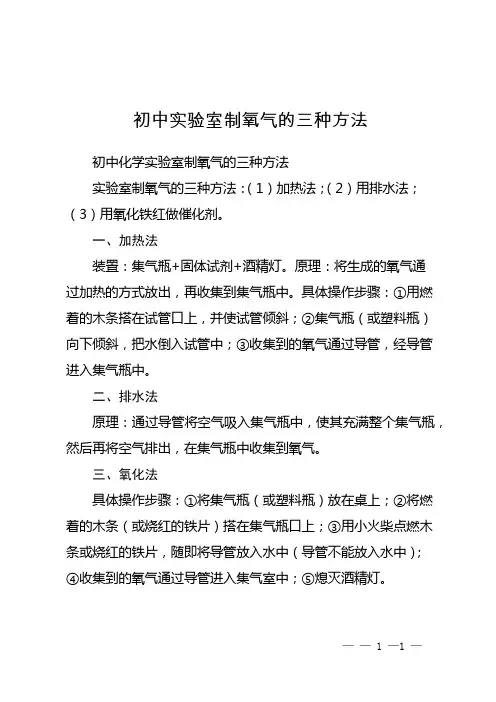 初中实验室制氧气的三种方法

初中化学实验室制氧气的三种方法

实验室制氧气的三种方法：（1）加热法；（2）用排水法；（3）用氧化铁红做催化剂。

一、加热法

装置：集气瓶+固体试剂+酒精灯。原理：将生成的氧气通过加热的方式放出，再收集到集气瓶中。具体操作步骤：①用燃着的木条搭在试管口上，并使试管倾斜；②集气瓶（或塑料瓶）向下倾斜，把水倒入试管中；③收集到的氧气通过导管，经导管进入集气瓶中。

二、排水法

原理：通过导管将空气吸入集气瓶中，使其充满整个集气瓶，然后再将空气排出，在集气瓶中收集到氧气。

三、氧化法

具体操作步骤：①将集气瓶（或塑料瓶）放在桌上；②将燃着的木条（或烧红的铁片）搭在集气瓶口上；③用小火柴点燃木条或烧红的铁片，随即将导管放入水中（导管不能放入水中）；④收集到的氧气通过导管进入集气室中；⑤熄灭酒精灯。

— — 1 —1 —